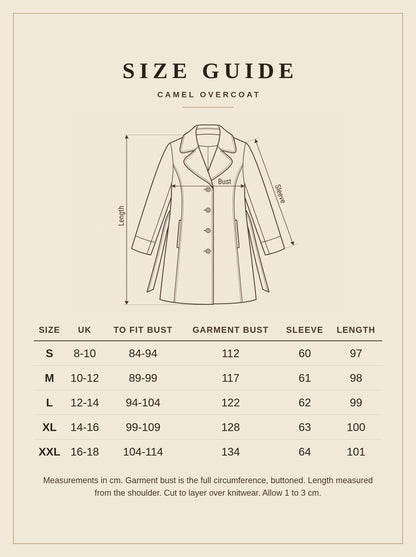 SIZE GUIDE

CAMEL OVERCOAT

Length

Bust

Sleeve

| SIZE | UK | TO FIT BUST | GARMENT BUST | SLEEVE | LENGTH |
|---|---|---|---|---|---|
| S | 8-10 | 84-94 | 112 | 60 | 97 |
| M | 10-12 | 89-99 | 117 | 61 | 98 |
| L | 12-14 | 94-104 | 122 | 62 | 99 |
| XL | 14-16 | 99-109 | 128 | 63 | 100 |
| XXL | 16-18 | 104-114 | 134 | 64 | 101 |

Measurements in cm. Garment bust is the full circumference, buttoned. Length measured from the shoulder. Cut to layer over knitwear. Allow 1 to 3 cm.